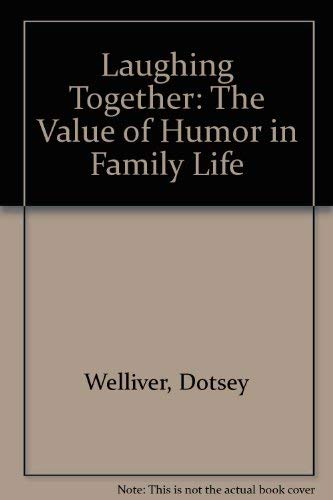 Laughing Together: The Value of Humor in Family Life

Welliver, Dotsey

Note: This is not the actual book cover